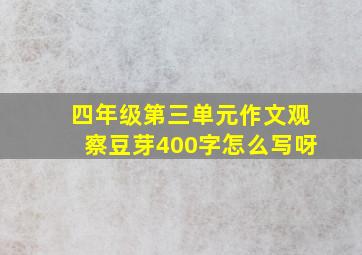 四年级第三单元作文观察豆芽400字怎么写呀